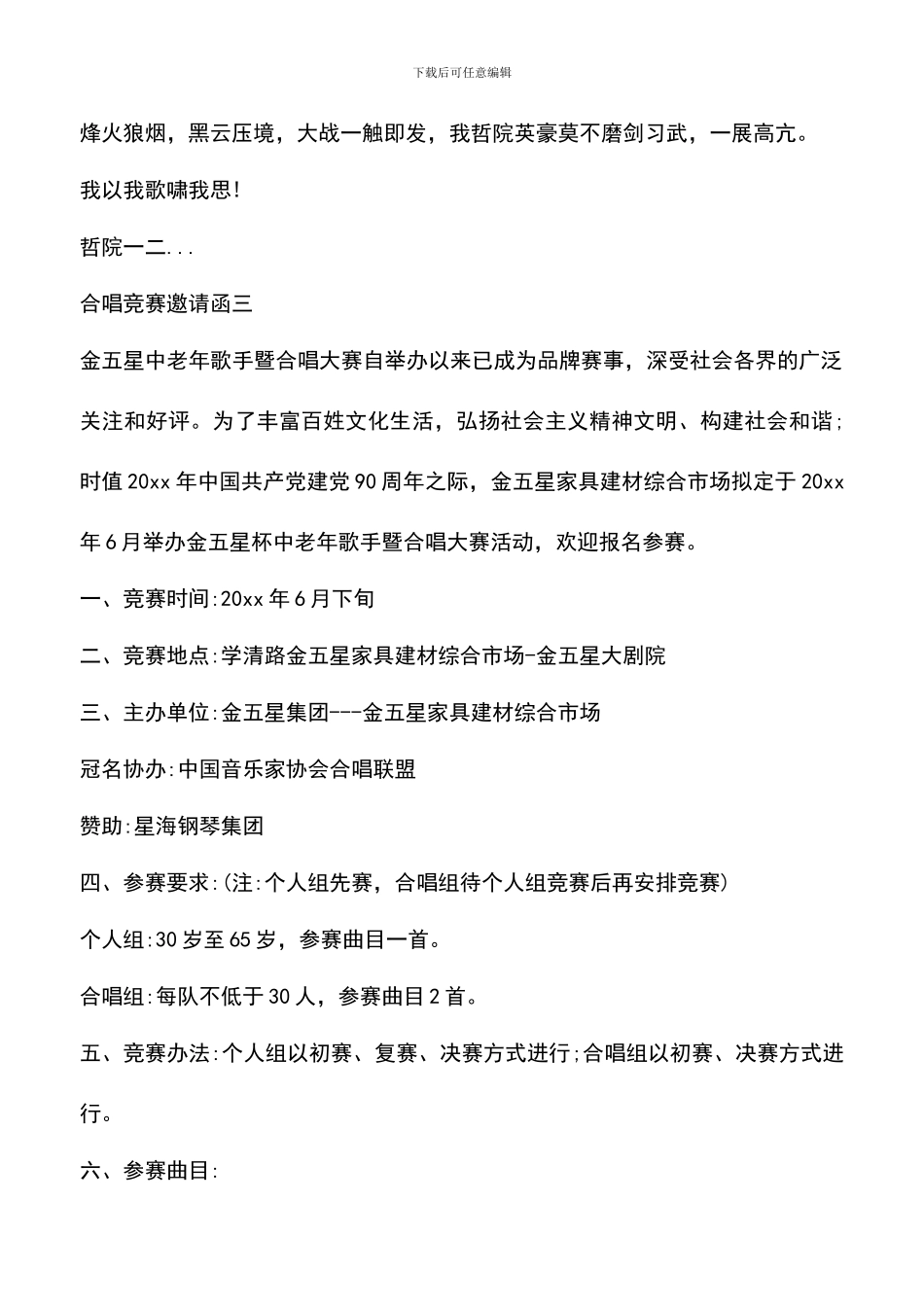 下载后可任意编辑

烽火狼烟，黑云压境，大战一触即发，我哲院英豪莫不磨剑习武，一展高亢。

我以我歌啸我思!

哲院一二...

合唱竞赛邀请函三

金五星中老年歌手暨合唱大赛自举办以来已成为品牌赛事，深受社会各界的广泛关注和好评。为了丰富百姓文化生活，弘扬社会主义精神文明、构建社会和谐;时值20xx年中国共产党建党90周年之际，金五星家具建材综合市场拟定于20xx年6月举办金五星杯中老年歌手暨合唱大赛活动，欢迎报名参赛。

一、竞赛时间:20xx年6月下旬

二、竞赛地点:学清路金五星家具建材综合市场-金五星大剧院

三、主办单位:金五星集团---金五星家具建材综合市场

冠名协办:中国音乐家协会合唱联盟

赞助:星海钢琴集团

四、参赛要求:(注:个人组先赛，合唱组待个人组竞赛后再安排竞赛)

个人组:30岁至65岁，参赛曲目一首。

合唱组:每队不低于30人，参赛曲目2首。

五、竞赛办法:个人组以初赛、复赛、决赛方式进行;合唱组以初赛、决赛方式进行。

六、参赛曲目: